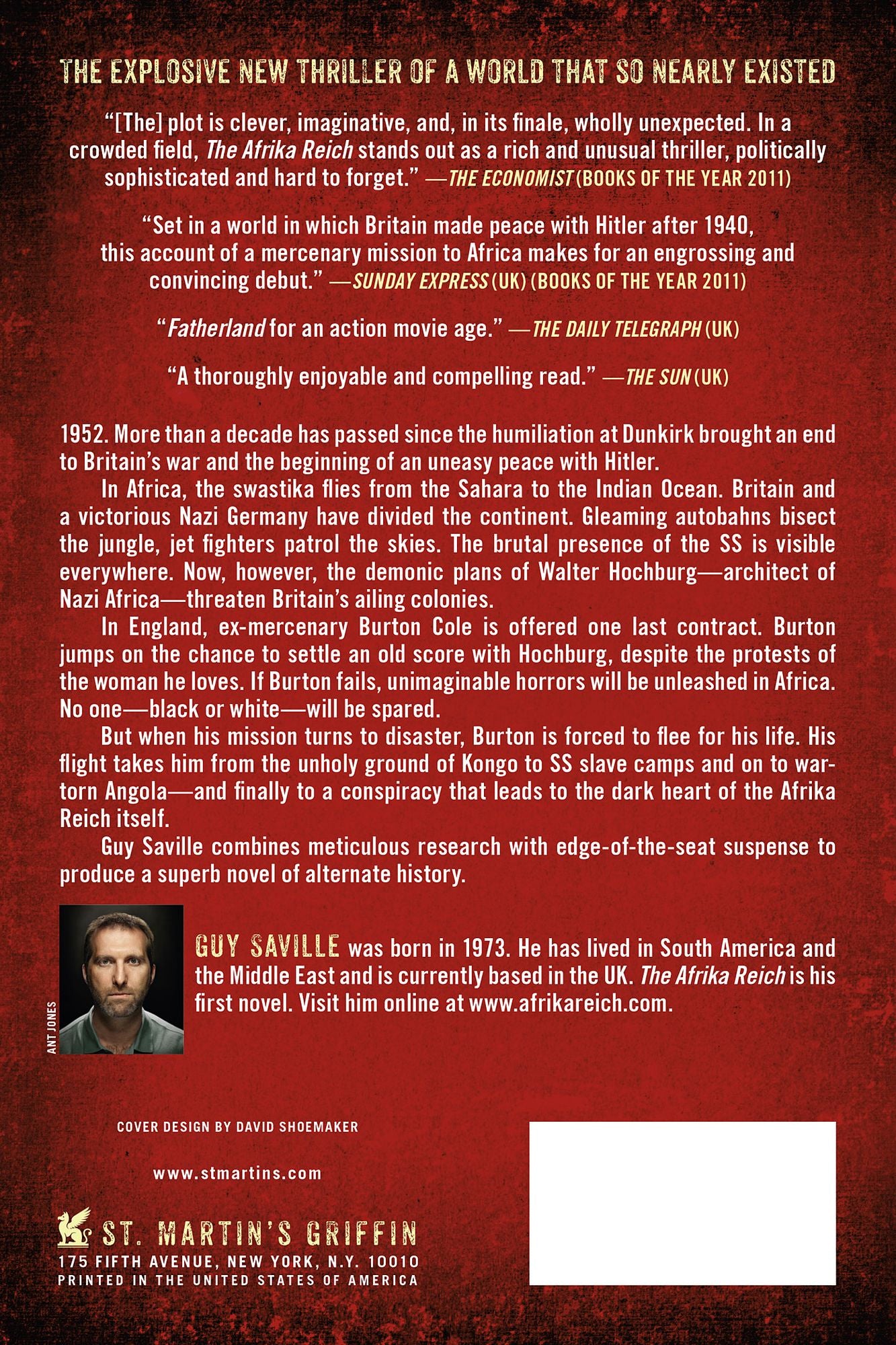 THE EXPLOSIVE NEW THRILLER OF A WORLD THAT SO NEARLY EXISTED

"[The] plot is clever, imaginative, and, in its finale, wholly unexpected. In a crowded field, The Afrika Reich stands out as a rich and unusual thriller, politically sophisticated and hard to forget." —THE ECONOMIST (BOOKS OF THE YEAR 2011)

"Set in a world in which Britain made peace with Hitler after 1940, this account of a mercenary mission to Africa makes for an engrossing and convincing debut." —SUNDAY EXPRESS (UK) (BOOKS OF THE YEAR 2011)

"Fatherland for an action movie age." —THE DAILY TELEGRAPH (UK)

"A thoroughly enjoyable and compelling read." —THE SUN (UK)

1952. More than a decade has passed since the humiliation at Dunkirk brought an end to Britain's war and the beginning of an uneasy peace with Hitler.

In Africa, the swastika flies from the Sahara to the Indian Ocean. Britain and a victorious Nazi Germany have divided the continent. Gleaming autobahns bisect the jungle, jet fighters patrol the skies. The brutal presence of the SS is visible everywhere. Now, however, the demonic plans of Walter Hochburg—architect of Nazi Africa—threaten Britain's ailing colonies.

In England, ex-mercenary Burton Cole is offered one last contract. Burton jumps on the chance to settle an old score with Hochburg, despite the protests of the woman he loves. If Burton fails, unimaginable horrors will be unleashed in Africa. No one—black or white—will be spared.

But when his mission turns to disaster, Burton is forced to flee for his life. His flight takes him from the unholy ground of Kongo to SS slave camps and on to war-torn Angola—and finally to a conspiracy that leads to the dark heart of the Afrika Reich itself.

Guy Saville combines meticulous research with edge-of-the-seat suspense to produce a superb novel of alternate history.

ANT JONES

GUY SAVILLE was born in 1973. He has lived in South America and the Middle East and is currently based in the UK. The Afrika Reich is his first novel. Visit him online at www.afrikareich.com.

COVER DESIGN BY DAVID SHOEMAKER

www.stmartins.com

ST. MARTIN'S GRIFFIN
175 FIFTH AVENUE, NEW YORK, N.Y. 10010
PRINTED IN THE UNITED STATES OF AMERICA